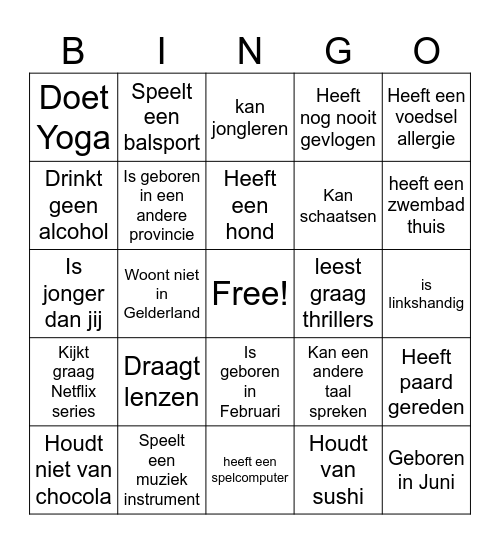 | B | I | N | G | O |
|---|---|---|---|---|
| Doet Yoga | Speelt een balsport | kan jongleren | Heeft nog nooit gevlogen | Heeft een voedsel allergie |
| Drinkt geen alcohol | Is geboren in een andere provincie | Heeft een hond | Kan schaatsen | heeft een zwembad thuis |
| Is jonger dan jij | Woont niet in Gelderland | Free! | leest graag thrillers | is linkshandig |
| Kijkt graag Netflix series | Draagt lenzen | Is geboren in Februari | Kan een andere taal spreken | Heeft paard gereden |
| Houdt niet van chocola | Speelt een muziek instrument | heeft een spelcomputer | Houdt van sushi | Geboren in Juni |